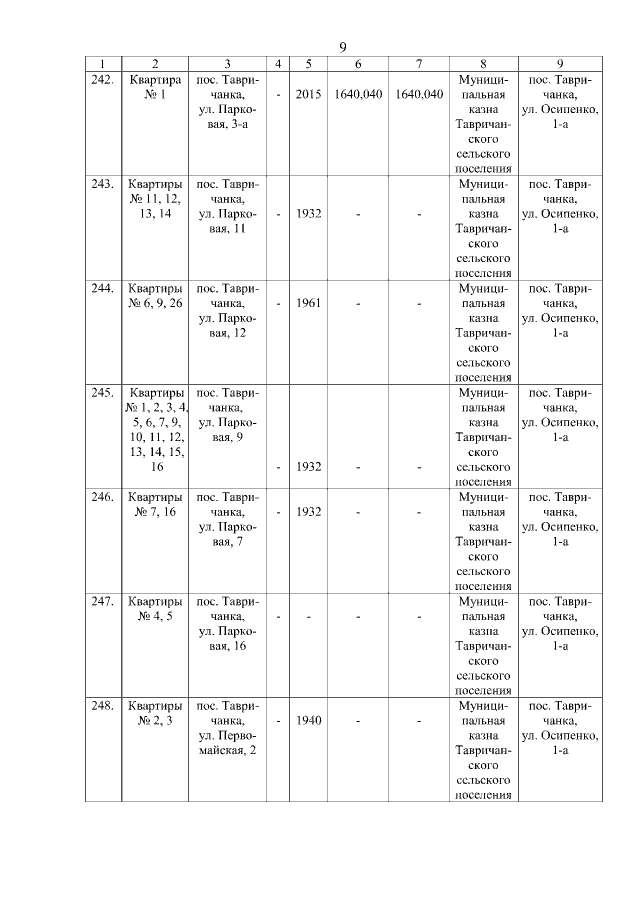 9

| 1 | 2 | 3 | 4 | 5 | 6 | 7 | 8 | 9 |
|---|---|---|---|---|---|---|---|---|
| 242. | Квартира № 1 | пос. Тавричанка, ул. Парковая, 3-а | - | 2015 | 1640,040 | 1640,040 | Муниципальная казна Тавричанского сельского поселения | пос. Тавричанка, ул. Осипенко, 1-а |
| 243. | Квартиры № 11, 12, 13, 14 | пос. Тавричанка, ул. Парковая, 11 | - | 1932 | - | - | Муниципальная казна Тавричанского сельского поселения | пос. Тавричанка, ул. Осипенко, 1-а |
| 244. | Квартиры № 6, 9, 26 | пос. Тавричанка, ул. Парковая, 12 | - | 1961 | - | - | Муниципальная казна Тавричанского сельского поселения | пос. Тавричанка, ул. Осипенко, 1-а |
| 245. | Квартиры № 1, 2, 3, 4, 5, 6, 7, 9, 10, 11, 12, 13, 14, 15, 16 | пос. Тавричанка, ул. Парковая, 9 | - | 1932 | - | - | Муниципальная казна Тавричанского сельского поселения | пос. Тавричанка, ул. Осипенко, 1-а |
| 246. | Квартиры № 7, 16 | пос. Тавричанка, ул. Парковая, 7 | - | 1932 | - | - | Муниципальная казна Тавричанского сельского поселения | пос. Тавричанка, ул. Осипенко, 1-а |
| 247. | Квартиры № 4, 5 | пос. Тавричанка, ул. Парковая, 16 | - | - | - | - | Муниципальная казна Тавричанского сельского поселения | пос. Тавричанка, ул. Осипенко, 1-а |
| 248. | Квартиры № 2, 3 | пос. Тавричанка, ул. Первомайская, 2 | - | 1940 | - | - | Муниципальная казна Тавричанского сельского поселения | пос. Тавричанка, ул. Осипенко, 1-а |